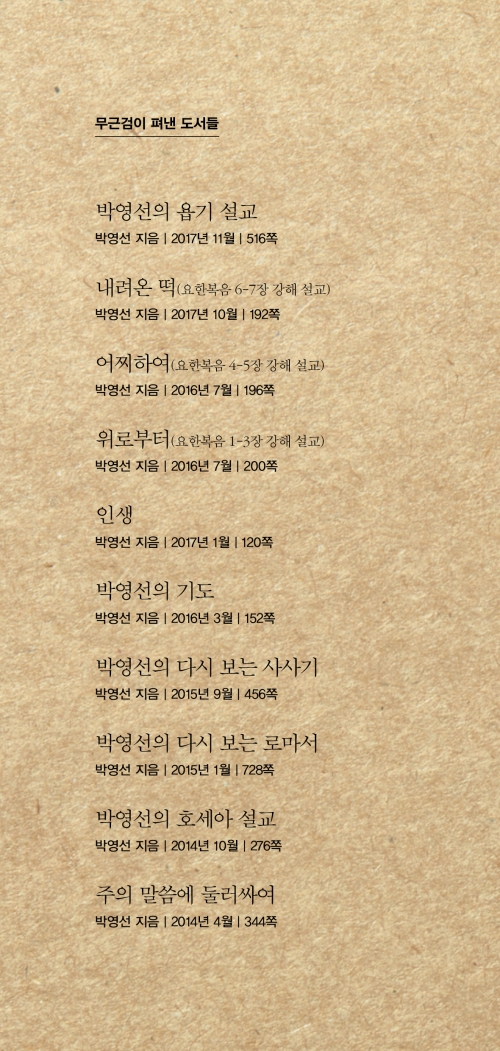 무근검이 펴낸 도서들

박영선의 욥기 설교
박영선 지음 | 2017년 11월 | 516쪽

내려온 떡(요한복음 6-7장 강해 설교)
박영선 지음 | 2017년 10월 | 192쪽

어찌하여(요한복음 4-5장 강해 설교)
박영선 지음 | 2016년 7월 | 196쪽

위로부터(요한복음 1-3장 강해 설교)
박영선 지음 | 2016년 7월 | 200쪽

인생
박영선 지음 | 2017년 1월 | 120쪽

박영선의 기도
박영선 지음 | 2016년 3월 | 152쪽

박영선의 다시 보는 사사기
박영선 지음 | 2015년 9월 | 456쪽

박영선의 다시 보는 로마서
박영선 지음 | 2015년 1월 | 728쪽

박영선의 호세아 설교
박영선 지음 | 2014년 10월 | 276쪽

주의 말씀에 둘러싸여
박영선 지음 | 2014년 4월 | 344쪽